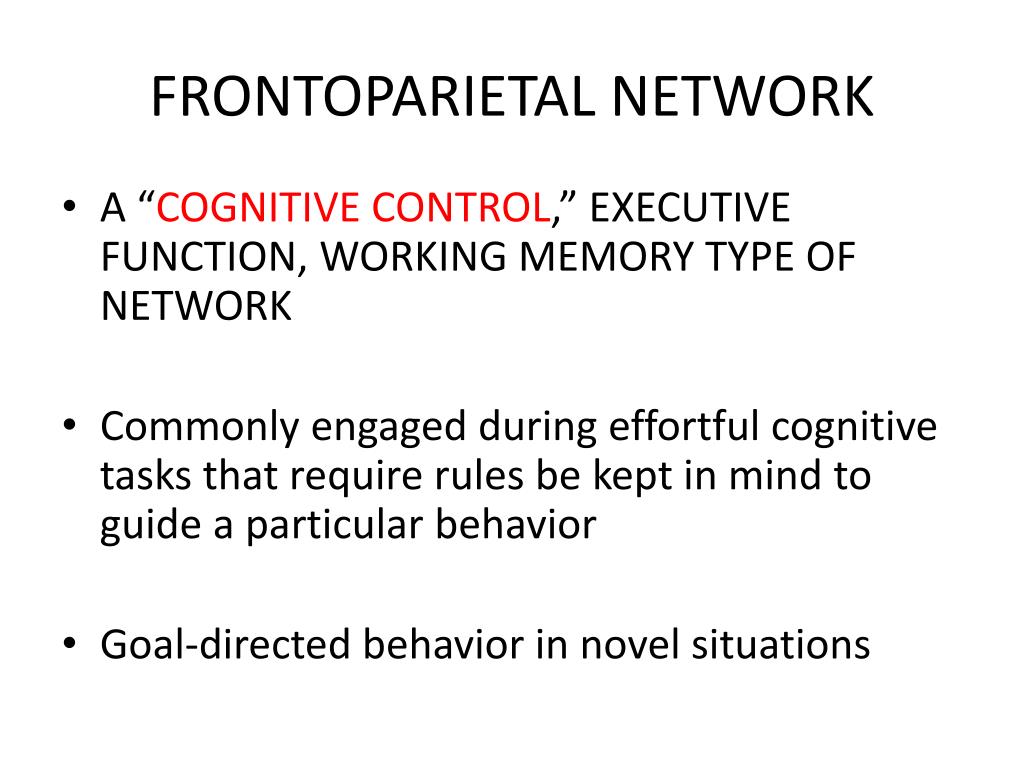 FRONTOPARIETAL NETWORK

• A “COGNITIVE CONTROL,” EXECUTIVE FUNCTION, WORKING MEMORY TYPE OF NETWORK

• Commonly engaged during effortful cognitive tasks that require rules be kept in mind to guide a particular behavior

• Goal-directed behavior in novel situations